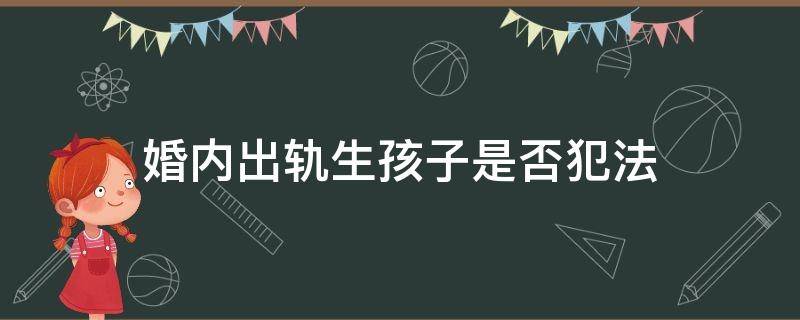 婚内出轨生孩子是否犯法